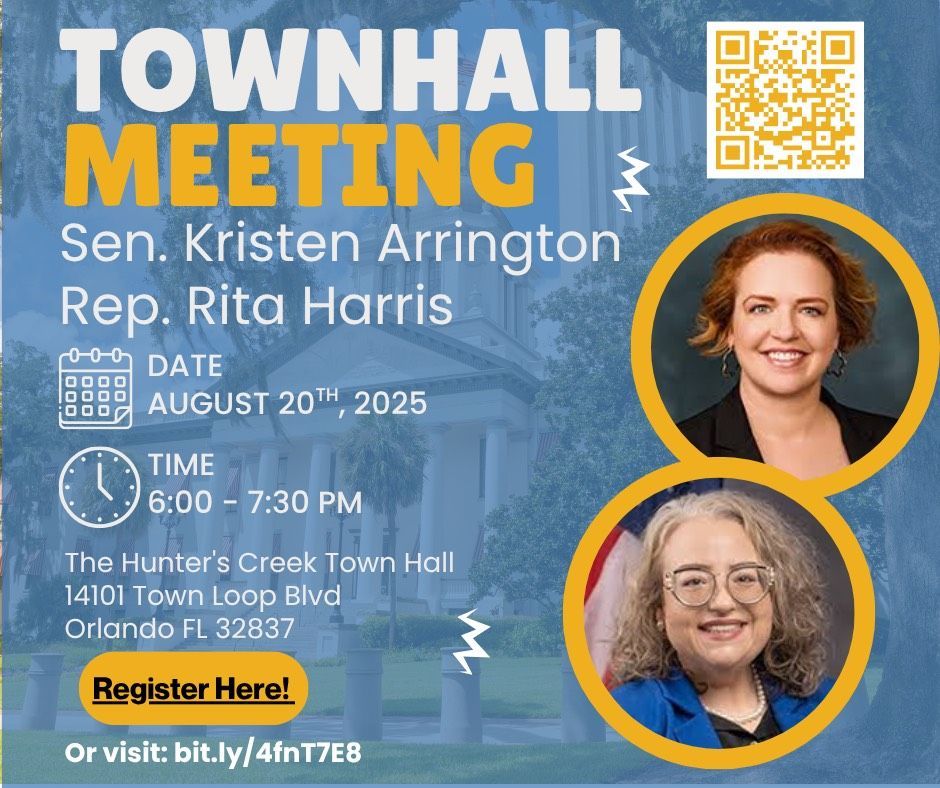 TOWNHALL MEETING

Sen. Kristen Arrington
Rep. Rita Harris

DATE
AUGUST 20$^{TH}$, 2025

TIME
6:00 - 7:30 PM

The Hunter's Creek Town Hall
14101 Town Loop Blvd
Orlando FL 32837

Register Here!

Or visit: bit.ly/4fnT7E8